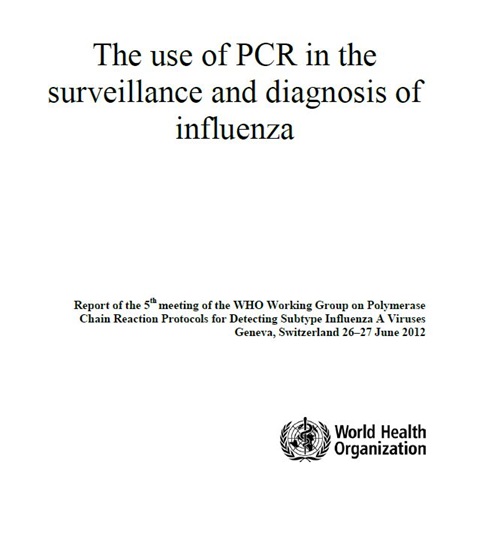 The use of PCR in the surveillance and diagnosis of influenza

Report of the 5$^{th}$ meeting of the WHO Working Group on Polymerase Chain Reaction Protocols for Detecting Subtype Influenza A Viruses
Geneva, Switzerland 26–27 June 2012

World Health Organization